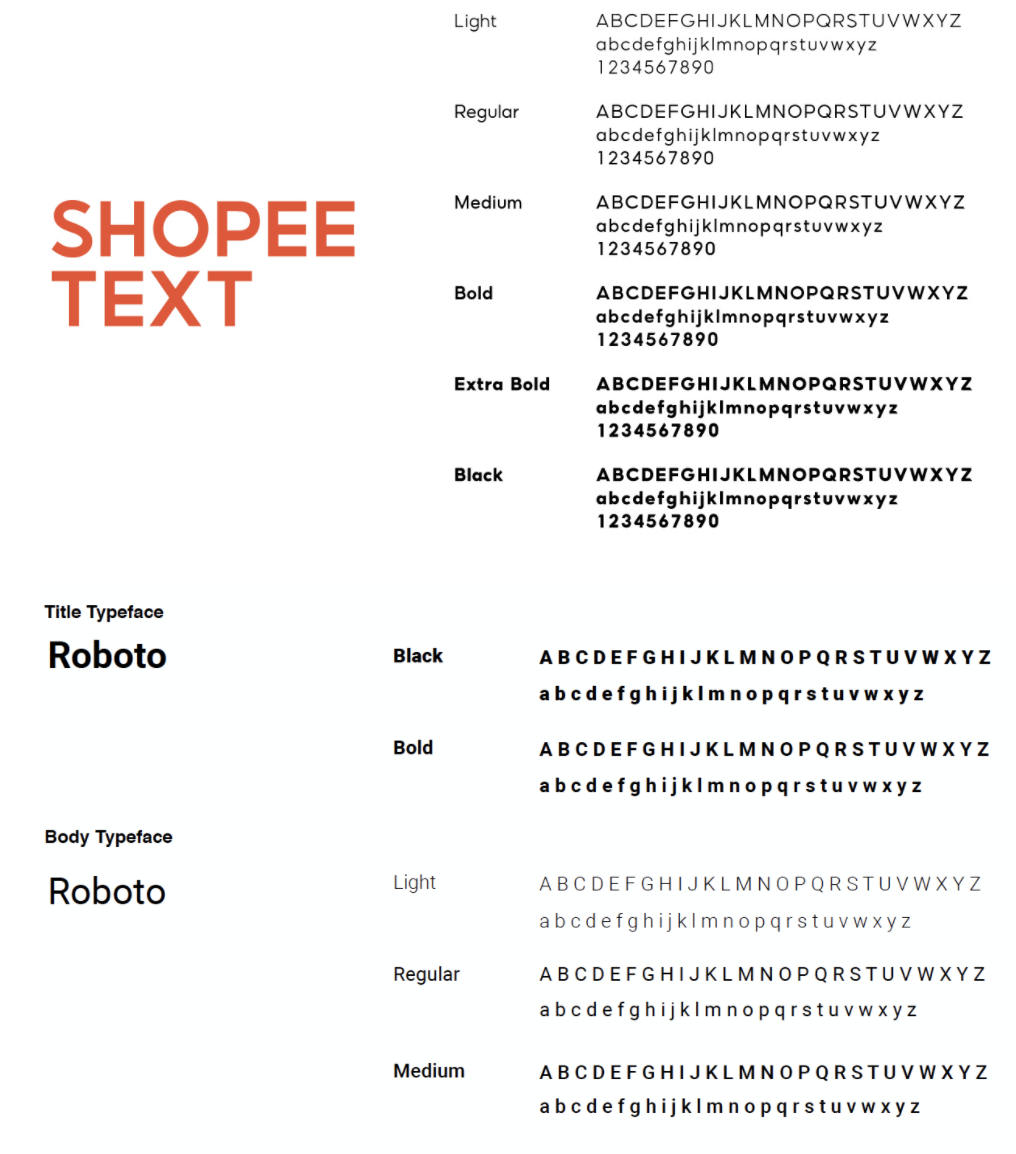 SHOPEE TEXT

Light
ABCDEFGHIJKLMNOPQRSTUVWXYZ
abcdefghijklmnopqrstuvwxyz
1234567890

Regular
ABCDEFGHIJKLMNOPQRSTUVWXYZ
abcdefghijklmnopqrstuvwxyz
1234567890

Medium
ABCDEFGHIJKLMNOPQRSTUVWXYZ
abcdefghijklmnopqrstuvwxyz
1234567890

Bold
ABCDEFGHIJKLMNOPQRSTUVWXYZ
abcdefghijklmnopqrstuvwxyz
1234567890

Extra Bold
ABCDEFGHIJKLMNOPQRSTUVWXYZ
abcdefghijklmnopqrstuvwxyz
1234567890

Black
ABCDEFGHIJKLMNOPQRSTUVWXYZ
abcdefghijklmnopqrstuvwxyz
1234567890

Title Typeface
Roboto

Black
A B C D E F G H I J K L M N O P Q R S T U V W X Y Z
a b c d e f g h i j k l m n o p q r s t u v w x y z

Bold
A B C D E F G H I J K L M N O P Q R S T U V W X Y Z
a b c d e f g h i j k l m n o p q r s t u v w x y z

Body Typeface
Roboto

Light
A B C D E F G H I J K L M N O P Q R S T U V W X Y Z
a b c d e f g h i j k l m n o p q r s t u v w x y z

Regular
A B C D E F G H I J K L M N O P Q R S T U V W X Y Z
a b c d e f g h i j k l m n o p q r s t u v w x y z

Medium
A B C D E F G H I J K L M N O P Q R S T U V W X Y Z
a b c d e f g h i j k l m n o p q r s t u v w x y z